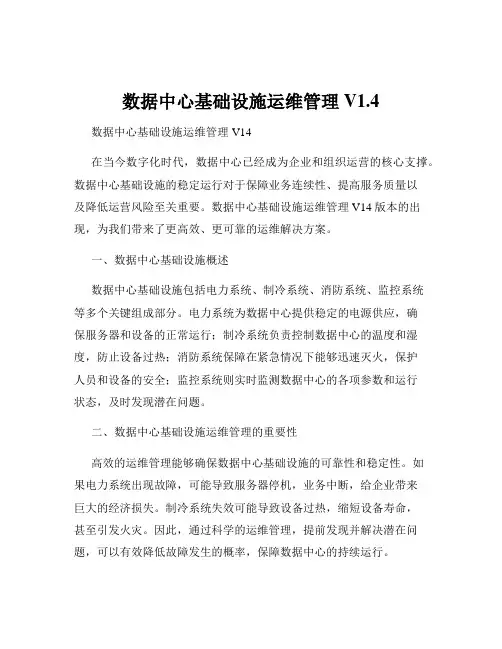 数据中心基础设施运维管理 V1.4

数据中心基础设施运维管理 V14

在当今数字化时代，数据中心已经成为企业和组织运营的核心支撑。数据中心基础设施的稳定运行对于保障业务连续性、提高服务质量以及降低运营风险至关重要。数据中心基础设施运维管理 V14 版本的出现，为我们带来了更高效、更可靠的运维解决方案。

一、数据中心基础设施概述

数据中心基础设施包括电力系统、制冷系统、消防系统、监控系统等多个关键组成部分。电力系统为数据中心提供稳定的电源供应，确保服务器和设备的正常运行；制冷系统负责控制数据中心的温度和湿度，防止设备过热；消防系统保障在紧急情况下能够迅速灭火，保护人员和设备的安全；监控系统则实时监测数据中心的各项参数和运行状态，及时发现潜在问题。

二、数据中心基础设施运维管理的重要性

高效的运维管理能够确保数据中心基础设施的可靠性和稳定性。如果电力系统出现故障，可能导致服务器停机，业务中断，给企业带来巨大的经济损失。制冷系统失效可能导致设备过热，缩短设备寿命，甚至引发火灾。因此，通过科学的运维管理，提前发现并解决潜在问题，可以有效降低故障发生的概率，保障数据中心的持续运行。